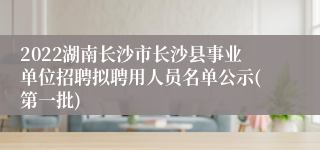 2022湖南长沙市长沙县事业单位招聘拟聘用人员名单公示(第一批)